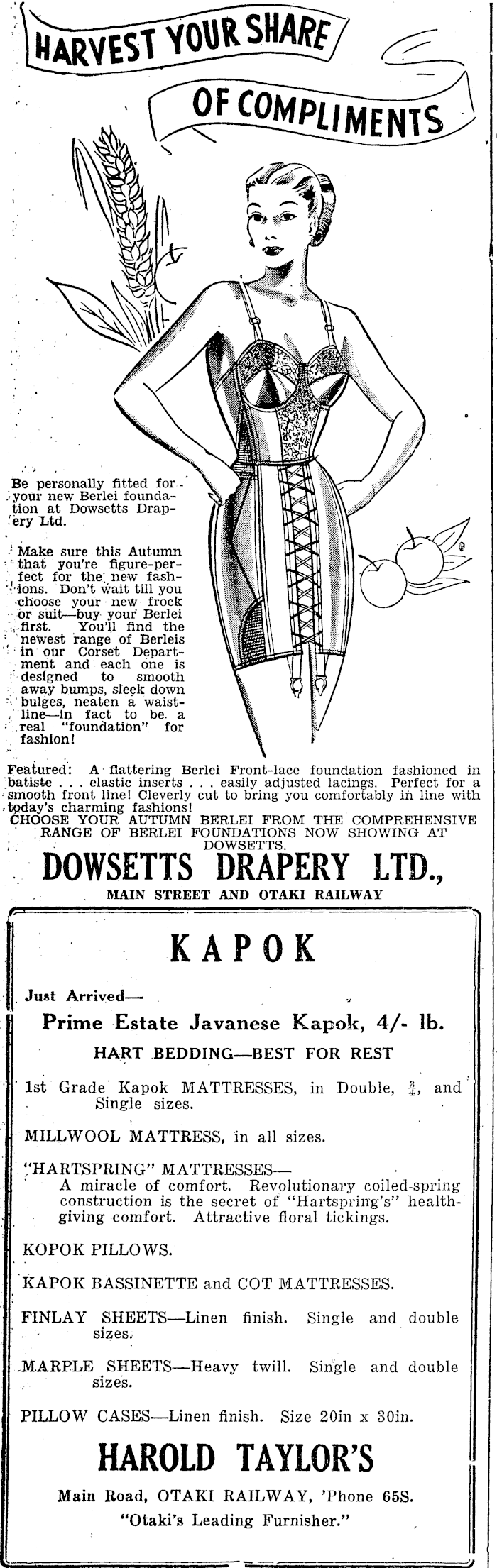 HARVEST YOUR SHARE

OF COMPLIMENTS

Be personally fitted for your new Berlei foundation at Dowsetts Drapery Ltd.

Make sure this Autumn that you're figure-perfect for the new fashions. Don't wait till you choose your new frock or suit—buy your Berlei first. You'll find the newest range of Berleis in our Corset Department and each one is designed to smooth away bumps, sleek down bulges, neaten a waistline—in fact to be a real "foundation" for fashion!

Featured: A flattering Berlei Front-lace foundation fashioned in batiste . . . elastic inserts . . . easily adjusted lacings. Perfect for a smooth front line! Cleverly cut to bring you comfortably in line with today's charming fashions!

CHOOSE YOUR AUTUMN BERLEI FROM THE COMPREHENSIVE RANGE OF BERLEI FOUNDATIONS NOW SHOWING AT DOWSETTS.

DOWSETTS DRAPERY LTD.,

MAIN STREET AND OTAKI RAILWAY

KAPOK

Just Arrived—

Prime Estate Javanese Kapok, 4/- lb.

HART BEDDING—BEST FOR REST

1st Grade Kapok MATTRESSES, in Double, $\frac{3}{4}$, and Single sizes.

MILLWOOL MATTRESS, in all sizes.

"HARTSPRING" MATTRESSES— A miracle of comfort. Revolutionary coiled-spring construction is the secret of "Hartspring's" health-giving comfort. Attractive floral tickings.

KOPOK PILLOWS.

KAPOK BASSINETTE and COT MATTRESSES.

FINLAY SHEETS—Linen finish. Single and double sizes.

MARPLE SHEETS—Heavy twill. Single and double sizes.

PILLOW CASES—Linen finish. Size 20in x 30in.

HAROLD TAYLOR'S

Main Road, OTAKI RAILWAY, 'Phone 65S.

"Otaki's Leading Furnisher."